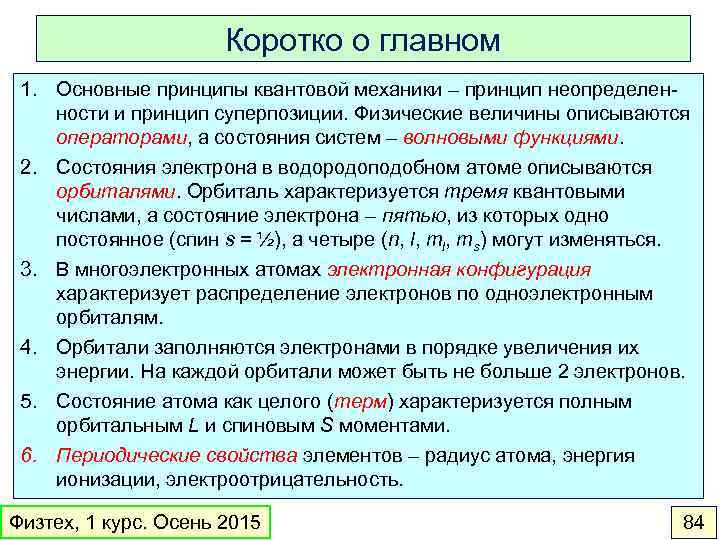 Коротко о главном

1. Основные принципы квантовой механики – принцип неопределенности и принцип суперпозиции. Физические величины описываются операторами, а состояния систем – волновыми функциями.

2. Состояния электрона в водородоподобном атоме описываются орбиталями. Орбиталь характеризуется тремя квантовыми числами, а состояние электрона – пятью, из которых одно постоянное (спин $s = ½$), а четыре ($n$, $l$, $m_l$, $m_s$) могут изменяться.

3. В многоэлектронных атомах электронная конфигурация характеризует распределение электронов по одноэлектронным орбиталям.

4. Орбитали заполняются электронами в порядке увеличения их энергии. На каждой орбитали может быть не больше 2 электронов.

5. Состояние атома как целого (терм) характеризуется полным орбитальным $L$ и спиновым $S$ моментами.

6. Периодические свойства элементов – радиус атома, энергия ионизации, электроотрицательность.

Физтех, 1 курс. Осень 2015

84